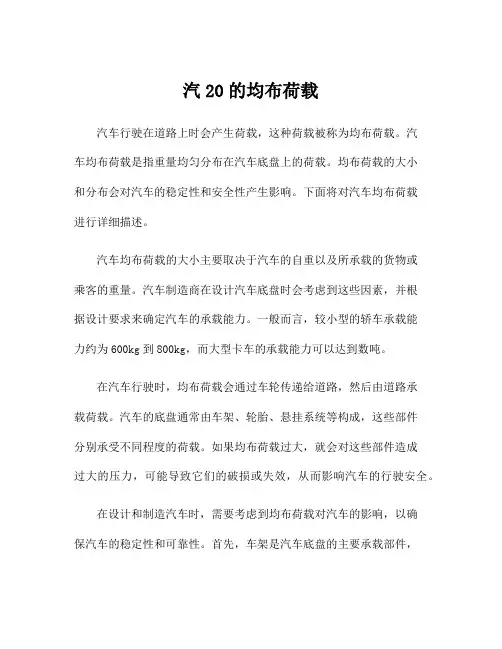 汽 20 的均布荷载

汽车行驶在道路上时会产生荷载，这种荷载被称为均布荷载。汽车均布荷载是指重量均匀分布在汽车底盘上的荷载。均布荷载的大小和分布会对汽车的稳定性和安全性产生影响。下面将对汽车均布荷载进行详细描述。

汽车均布荷载的大小主要取决于汽车的自重以及所承载的货物或乘客的重量。汽车制造商在设计汽车底盘时会考虑到这些因素，并根据设计要求来确定汽车的承载能力。一般而言，较小型的轿车承载能力约为 600kg 到 800kg，而大型卡车的承载能力可以达到数吨。

在汽车行驶时，均布荷载会通过车轮传递给道路，然后由道路承载荷载。汽车的底盘通常由车架、轮胎、悬挂系统等构成，这些部件分别承受不同程度的荷载。如果均布荷载过大，就会对这些部件造成过大的压力，可能导致它们的破损或失效，从而影响汽车的行驶安全。

在设计和制造汽车时，需要考虑到均布荷载对汽车的影响，以确保汽车的稳定性和可靠性。首先，车架是汽车底盘的主要承载部件，